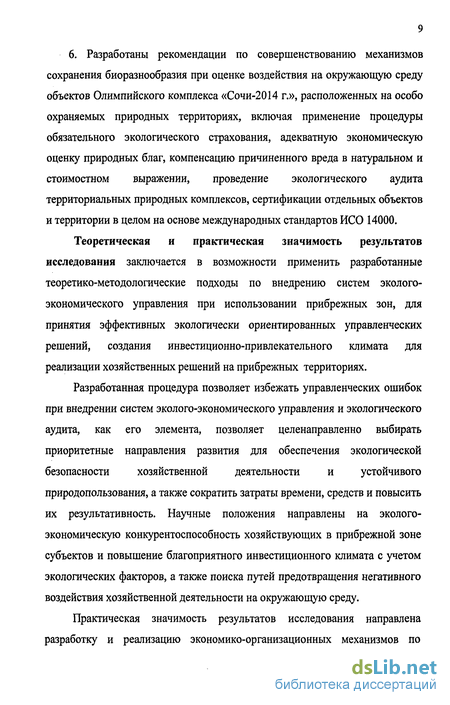 9

6. Разработаны рекомендации по совершенствованию механизмов сохранения биоразнообразия при оценке воздействия на окружающую среду объектов Олимпийского комплекса «Сочи-2014 г.», расположенных на особо охраняемых природных территориях, включая применение процедуры обязательного экологического страхования, адекватную экономическую оценку природных благ, компенсацию причиненного вреда в натуральном и стоимостном выражении, проведение экологического аудита территориальных природных комплексов, сертификации отдельных объектов и территории в целом на основе международных стандартов ИСО 14000.

Теоретическая и практическая значимость результатов исследования заключается в возможности применить разработанные теоретико-методологические подходы по внедрению систем эколого-экономического управления при использовании прибрежных зон, для принятия эффективных экологически ориентированных управленческих решений, создания инвестиционно-привлекательного климата для реализации хозяйственных решений на прибрежных территориях.

Разработанная процедура позволяет избежать управленческих ошибок при внедрении систем эколого-экономического управления и экологического аудита, как его элемента, позволяет целенаправленно выбирать приоритетные направления развития для обеспечения экологической безопасности хозяйственной деятельности и устойчивого природопользования, а также сократить затраты времени, средств и повысить их результативность. Научные положения направлены на эколого-экономическую конкурентоспособность хозяйствующих в прибрежной зоне субъектов и повышение благоприятного инвестиционного климата с учетом экологических факторов, а также поиска путей предотвращения негативного воздействия хозяйственной деятельности на окружающую среду.

Практическая значимость результатов исследования направлена разработку и реализацию экономико-организационных механизмов по

dsLib.net
библиотека диссертаций